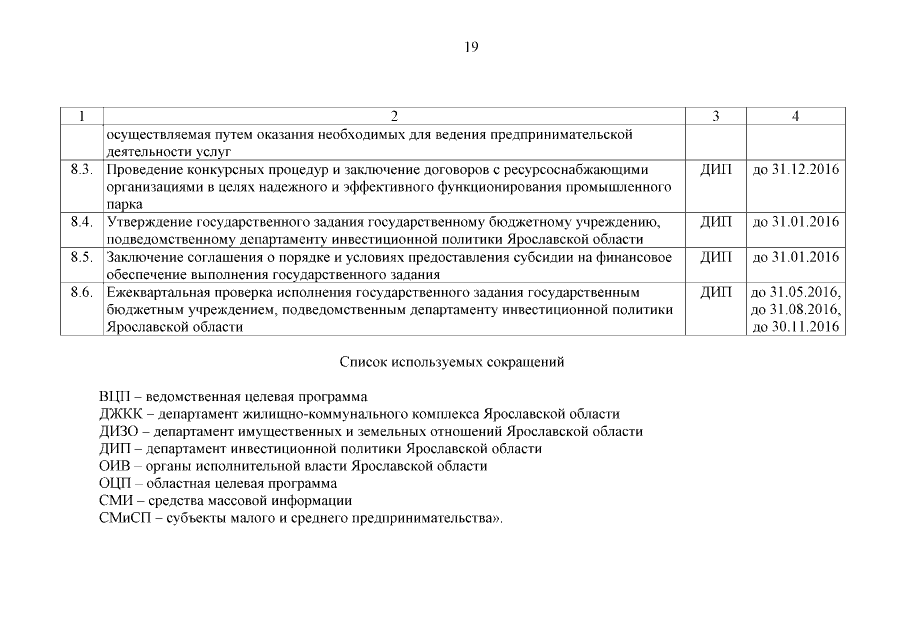 19

| 1 | 2 | 3 | 4 |
|---|---|---|---|
| | осуществляемая путем оказания необходимых для ведения предпринимательской деятельности услуг | | |
| 8.3. | Проведение конкурсных процедур и заключение договоров с ресурсоснабжающими организациями в целях надежного и эффективного функционирования промышленного парка | ДИП | до 31.12.2016 |
| 8.4. | Утверждение государственного задания государственному бюджетному учреждению, подведомственному департаменту инвестиционной политики Ярославской области | ДИП | до 31.01.2016 |
| 8.5. | Заключение соглашения о порядке и условиях предоставления субсидии на финансовое обеспечение выполнения государственного задания | ДИП | до 31.01.2016 |
| 8.6. | Ежеквартальная проверка исполнения государственного задания государственным бюджетным учреждением, подведомственным департаменту инвестиционной политики Ярославской области | ДИП | до 31.05.2016, до 31.08.2016, до 30.11.2016 |

Список используемых сокращений

ВЦП – ведомственная целевая программа
ДЖКК – департамент жилищно-коммунального комплекса Ярославской области
ДИЗО – департамент имущественных и земельных отношений Ярославской области
ДИП – департамент инвестиционной политики Ярославской области
ОИВ – органы исполнительной власти Ярославской области
ОЦП – областная целевая программа
СМИ – средства массовой информации
СМиСП – субъекты малого и среднего предпринимательства».